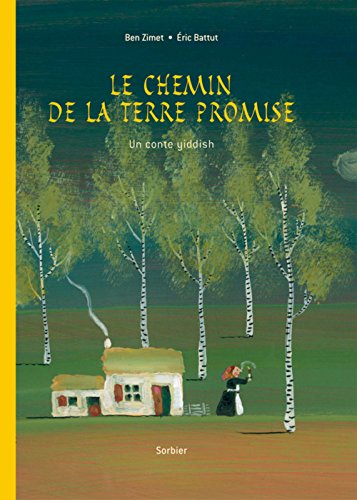 Ben Zimet • Éric Battut

LE CHEMIN DE LA TERRE PROMISE

Un conte yiddish

Sorbier